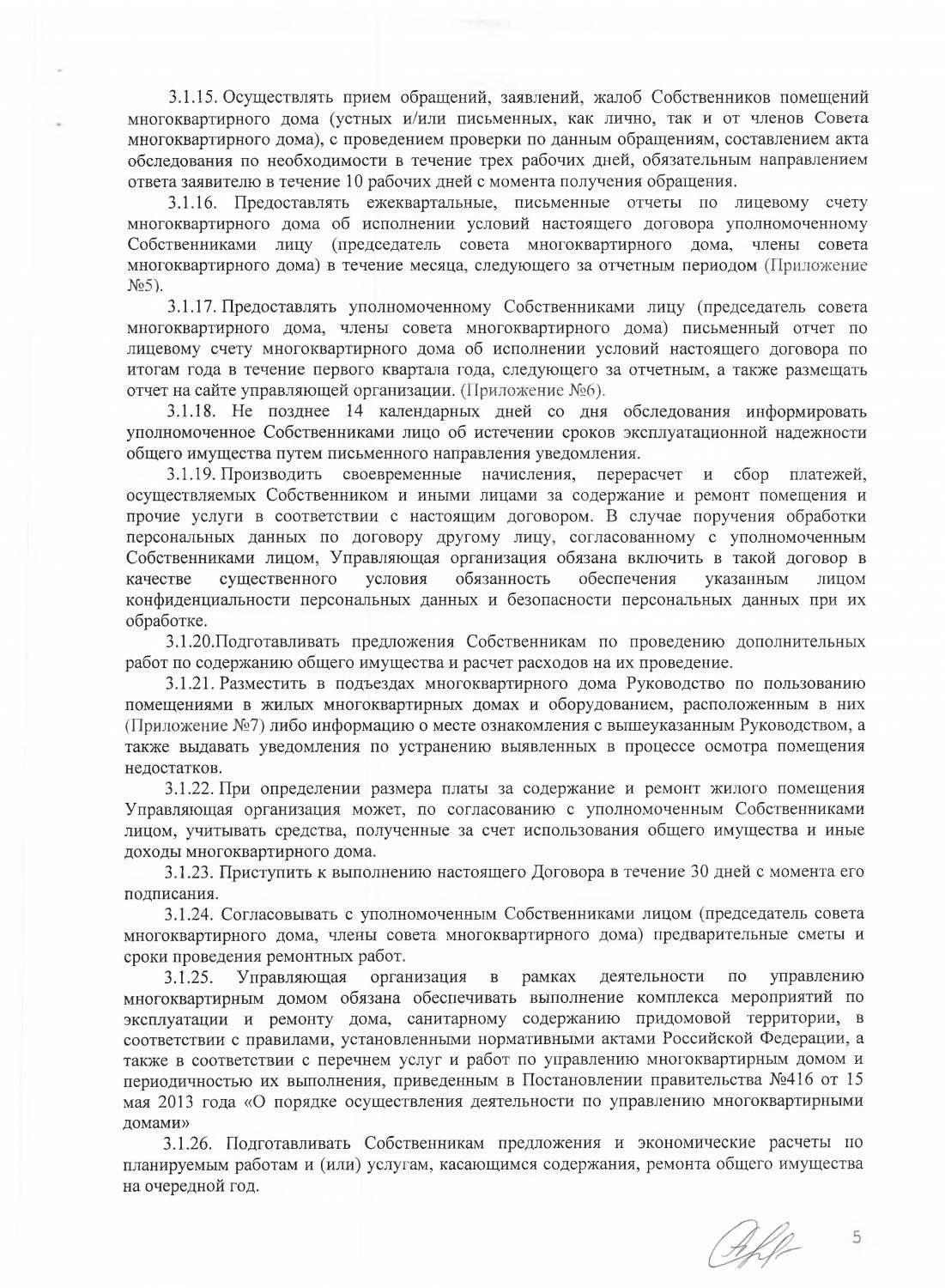 3.1.15. Осуществлять прием обращений, заявлений, жалоб Собственников помещений многоквартирного дома (устных и/или письменных, как лично, так и от членов Совета многоквартирного дома), с проведением проверки по данным обращениям, составлением акта обследования по необходимости в течение трех рабочих дней, обязательным направлением ответа заявителю в течение 10 рабочих дней с момента получения обращения.

3.1.16. Предоставлять ежеквартальные, письменные отчеты по лицевому счету многоквартирного дома об исполнении условий настоящего договора уполномоченному Собственниками лицу (председатель совета многоквартирного дома, члены совета многоквартирного дома) в течение месяца, следующего за отчетным периодом (Приложение №5).

3.1.17. Предоставлять уполномоченному Собственниками лицу (председатель совета многоквартирного дома, члены совета многоквартирного дома) письменный отчет по лицевому счету многоквартирного дома об исполнении условий настоящего договора по итогам года в течение первого квартала года, следующего за отчетным, а также размещать отчет на сайте управляющей организации. (Приложение №6).

3.1.18. Не позднее 14 календарных дней со дня обследования информировать уполномоченное Собственниками лицо об истечении сроков эксплуатационной надежности общего имущества путем письменного направления уведомления.

3.1.19. Производить своевременные начисления, перерасчет и сбор платежей, осуществляемых Собственником и иными лицами за содержание и ремонт помещения и прочие услуги в соответствии с настоящим договором. В случае поручения обработки персональных данных по договору другому лицу, согласованному с уполномоченным Собственниками лицом, Управляющая организация обязана включить в такой договор в качестве существенного условия обязанность обеспечения указанным лицом конфиденциальности персональных данных и безопасности персональных данных при их обработке.

3.1.20.Подготавливать предложения Собственникам по проведению дополнительных работ по содержанию общего имущества и расчет расходов на их проведение.

3.1.21. Разместить в подъездах многоквартирного дома Руководство по пользованию помещениями в жилых многоквартирных домах и оборудованием, расположенным в них (Приложение №7) либо информацию о месте ознакомления с вышеуказанным Руководством, а также выдавать уведомления по устранению выявленных в процессе осмотра помещения недостатков.

3.1.22. При определении размера платы за содержание и ремонт жилого помещения Управляющая организация может, по согласованию с уполномоченным Собственниками лицом, учитывать средства, полученные за счет использования общего имущества и иные доходы многоквартирного дома.

3.1.23. Приступить к выполнению настоящего Договора в течение 30 дней с момента его подписания.

3.1.24. Согласовывать с уполномоченным Собственниками лицом (председатель совета многоквартирного дома, члены совета многоквартирного дома) предварительные сметы и сроки проведения ремонтных работ.

3.1.25. Управляющая организация в рамках деятельности по управлению многоквартирным домом обязана обеспечивать выполнение комплекса мероприятий по эксплуатации и ремонту дома, санитарному содержанию придомовой территории, в соответствии с правилами, установленными нормативными актами Российской Федерации, а также в соответствии с перечнем услуг и работ по управлению многоквартирным домом и периодичностью их выполнения, приведенным в Постановлении правительства №416 от 15 мая 2013 года «О порядке осуществления деятельности по управлению многоквартирными домами»

3.1.26. Подготавливать Собственникам предложения и экономические расчеты по планируемым работам и (или) услугам, касающимся содержания, ремонта общего имущества на очередной год.

5